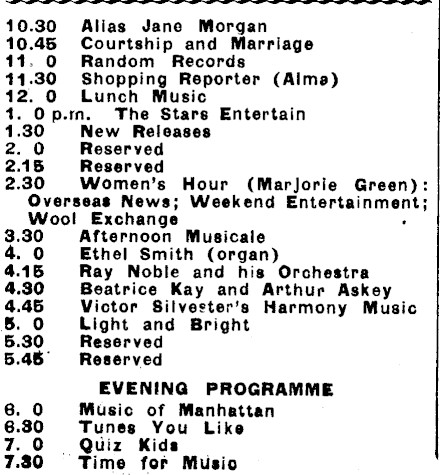 10.30 Alias Jane Morgan
10.45 Courtship and Marriage
11. 0 Random Records
11.30 Shopping Reporter (Alma)
12. 0 Lunch Music
1. 0 p.m. The Stars Entertain
1.30 New Releases
2. 0 Reserved
2.15 Reserved
2.30 Women's Hour (Marjorie Green): Overseas News; Weekend Entertainment; Wool Exchange
3.30 Afternoon Musicale
4. 0 Ethel Smith (organ)
4.15 Ray Noble and his Orchestra
4.30 Beatrice Kay and Arthur Askey
4.45 Victor Silvester's Harmony Music
5. 0 Light and Bright
5.30 Reserved
5.45 Reserved

EVENING PROGRAMME

6. 0 Music of Manhattan
6.30 Tunes You Like
7. 0 Quiz Kids
7.30 Time for Music